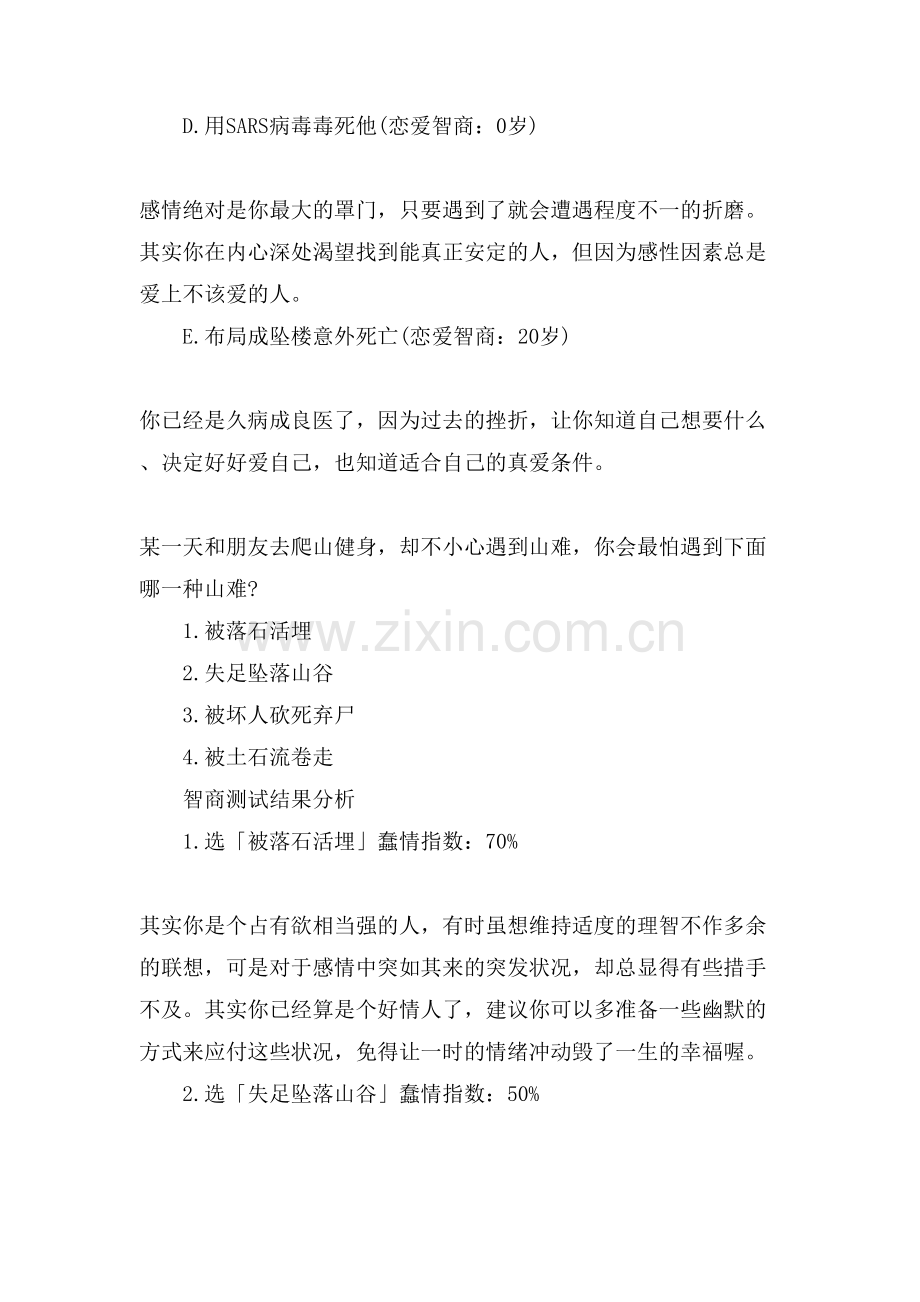 D.用SARS病毒毒死他(恋爱智商：0岁)

感情绝对是你最大的罩门，只要遇到了就会遭遇程度不一的折磨。其实你在内心深处渴望找到能真正安定的人，但因为感性因素总是爱上不该爱的人。

E.布局成坠楼意外死亡(恋爱智商：20岁)

你已经是久病成良医了，因为过去的挫折，让你知道自己想要什么、决定好好爱自己，也知道适合自己的真爱条件。

某一天和朋友去爬山健身，却不小心遇到山难，你会最怕遇到下面哪一种山难?

1.被落石活埋

2.失足坠落山谷

3.被坏人砍死弃尸

4.被土石流卷走

智商测试结果分析

1.选「被落石活埋」蠢情指数：70%

其实你是个占有欲相当强的人，有时虽想维持适度的理智不作多余的联想，可是对于感情中突如其来的突发状况，却总显得有些措手不及。其实你已经算是个好情人了，建议你可以多准备一些幽默的方式来应付这些状况，免得让一时的情绪冲动毁了一生的幸福喔。

2.选「失足坠落山谷」蠢情指数：50%

www.zixin.com.cn